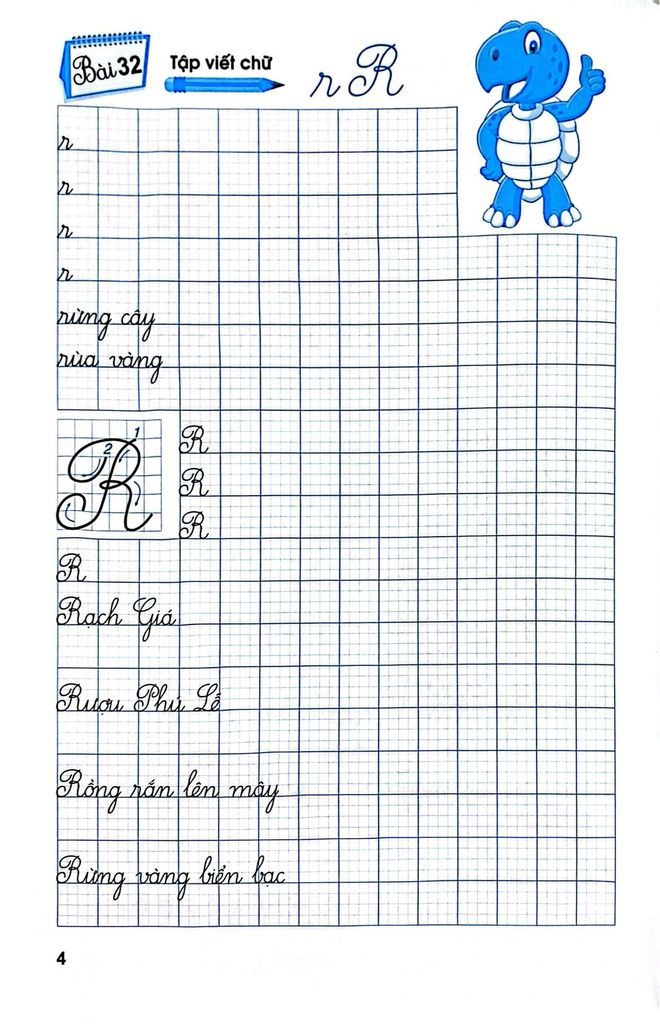 Bài 32 Tập viết chữ r R

r
r
r
r
rừng cây
rùa vàng

2 1
R
R
R
R

R
Rạch Giá

Rượu Phú Lễ

Rồng rắn lên mây

Rừng vàng biển bạc

4